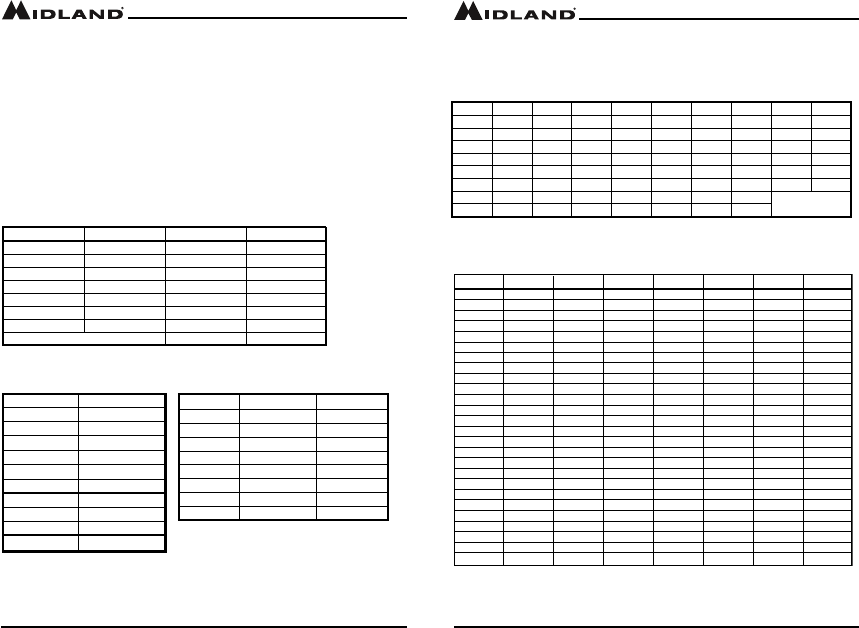 MIDLAND

MIDLAND